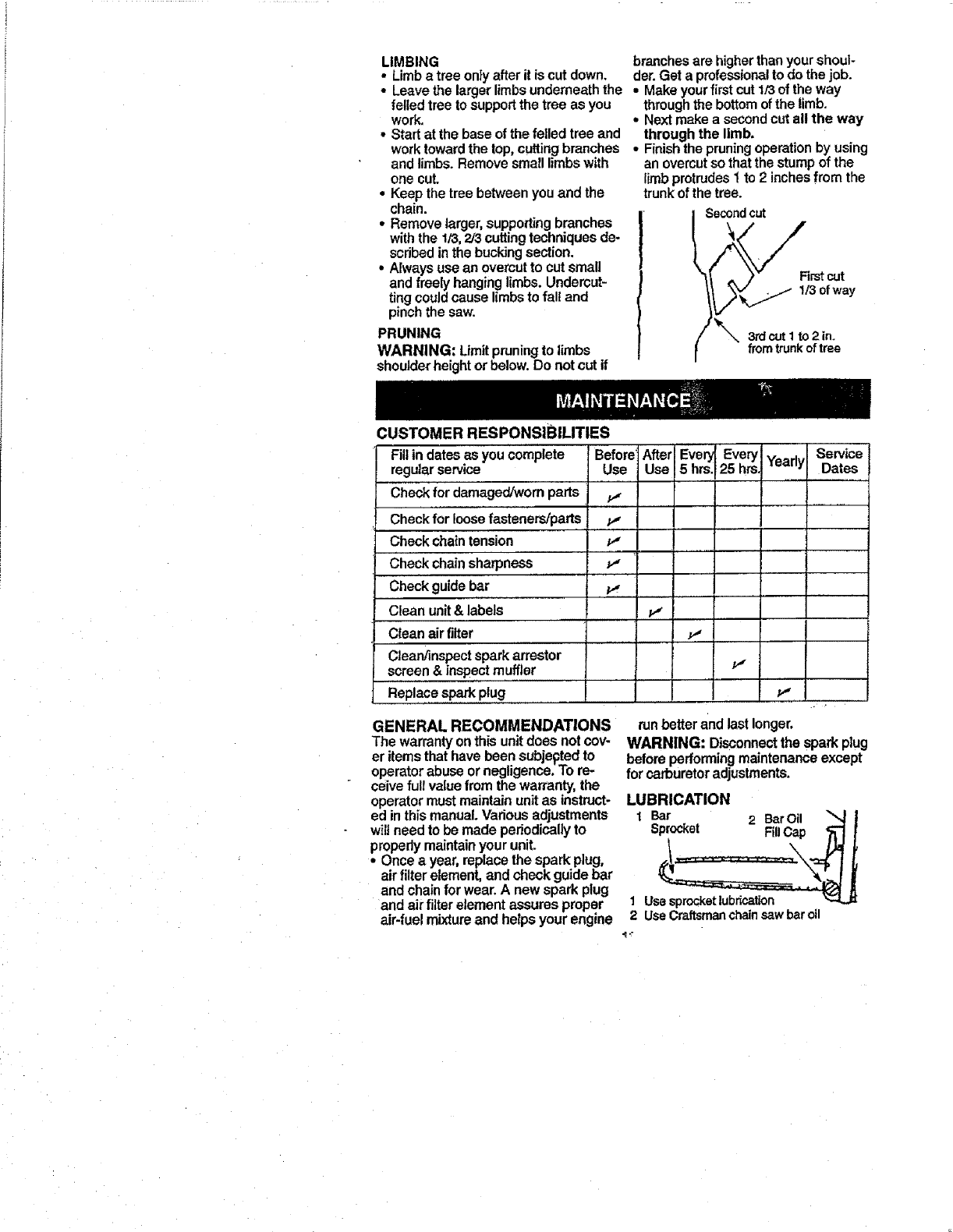 LIMBING
• Limb a tree only after it is cut down.
• Leave the larger limbs underneath the felled tree to support the tree as you work.
• Start at the base of the felled tree and work toward the top, cutting branches and limbs. Remove small limbs with one cut.
• Keep the tree between you and the chain.
• Remove larger, supporting branches with the 1/3, 2/3 cutting techniques described in the bucking section.
• Always use an overcut to cut small and freely hanging limbs. Undercutting could cause limbs to fall and pinch the saw.

PRUNING
WARNING: Limit pruning to limbs shoulder height or below. Do not cut if branches are higher than your shoulder. Get a professional to do the job.
• Make your first cut 1/3 of the way through the bottom of the limb.
• Next make a second cut all the way through the limb.
• Finish the pruning operation by using an overcut so that the stump of the limb protrudes 1 to 2 inches from the trunk of the tree.

Second cut
First cut 1/3 of way
3rd cut 1 to 2 in. from trunk of tree

MAINTENANCE

CUSTOMER RESPONSIBILITIES

| Fill in dates as you complete regular service | Before Use | After Use | Every 5 hrs. | Every 25 hrs. | Yearly | Service Dates |
|---|---|---|---|---|---|---|
| Check for damaged/worn parts | ✓ | | | | | |
| Check for loose fasteners/parts | ✓ | | | | | |
| Check chain tension | ✓ | | | | | |
| Check chain sharpness | ✓ | | | | | |
| Check guide bar | ✓ | | | | | |
| Clean unit & labels | | ✓ | | | | |
| Clean air filter | | | ✓ | | | |
| Clean/inspect spark arrestor screen & inspect muffler | | | | ✓ | | |
| Replace spark plug | | | | | ✓ | |

GENERAL RECOMMENDATIONS
The warranty on this unit does not cover items that have been subjected to operator abuse or negligence. To receive full value from the warranty, the operator must maintain unit as instructed in this manual. Various adjustments will need to be made periodically to properly maintain your unit.
• Once a year, replace the spark plug, air filter element, and check guide bar and chain for wear. A new spark plug and air filter element assures proper air-fuel mixture and helps your engine run better and last longer.

WARNING: Disconnect the spark plug before performing maintenance except for carburetor adjustments.

LUBRICATION
1 Bar Sprocket
2 Bar Oil Fill Cap
1 Use sprocket lubrication
2 Use Craftsman chain saw bar oil